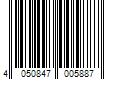 4 050847 005887